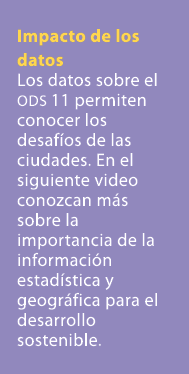 Impacto de los datos
Los datos sobre el ODS 11 permiten conocer los desafíos de las ciudades. En el siguiente video conozcan más sobre la importancia de la información estadística y geográfica para el desarrollo sostenible.